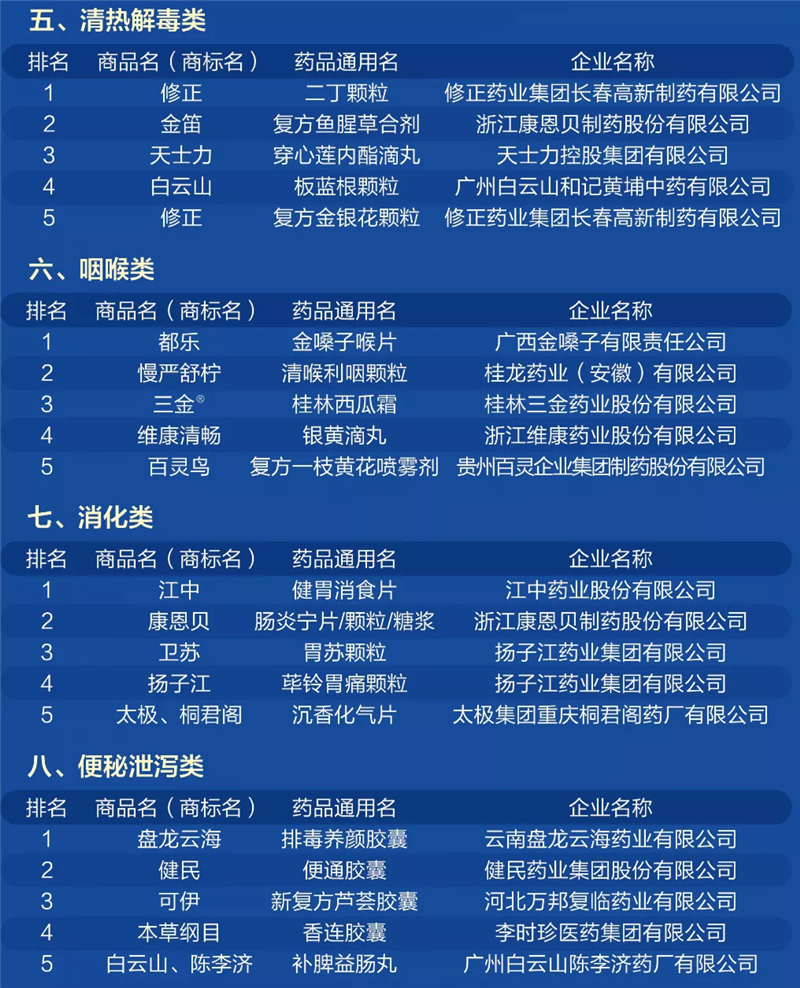 五、清热解毒类

| 排名 | 商品名（商标名） | 药品通用名 | 企业名称 |
|---|---|---|---|
| 1 | 修正 | 二丁颗粒 | 修正药业集团长春高新制药有限公司 |
| 2 | 金笛 | 复方鱼腥草合剂 | 浙江康恩贝制药股份有限公司 |
| 3 | 天士力 | 穿心莲内酯滴丸 | 天士力控股集团有限公司 |
| 4 | 白云山 | 板蓝根颗粒 | 广州白云山和记黄埔中药有限公司 |
| 5 | 修正 | 复方金银花颗粒 | 修正药业集团长春高新制药有限公司 |

六、咽喉类

| 排名 | 商品名（商标名） | 药品通用名 | 企业名称 |
|---|---|---|---|
| 1 | 都乐 | 金嗓子喉片 | 广西金嗓子有限责任公司 |
| 2 | 慢严舒柠 | 清喉利咽颗粒 | 桂龙药业（安徽）有限公司 |
| 3 | 三金® | 桂林西瓜霜 | 桂林三金药业股份有限公司 |
| 4 | 维康清畅 | 银黄滴丸 | 浙江维康药业股份有限公司 |
| 5 | 百灵鸟 | 复方一枝黄花喷雾剂 | 贵州百灵企业集团制药股份有限公司 |

七、消化类

| 排名 | 商品名（商标名） | 药品通用名 | 企业名称 |
|---|---|---|---|
| 1 | 江中 | 健胃消食片 | 江中药业股份有限公司 |
| 2 | 康恩贝 | 肠炎宁片/颗粒/糖浆 | 浙江康恩贝制药股份有限公司 |
| 3 | 卫苏 | 胃苏颗粒 | 扬子江药业集团有限公司 |
| 4 | 扬子江 | 荜铃胃痛颗粒 | 扬子江药业集团有限公司 |
| 5 | 太极、桐君阁 | 沉香化气片 | 太极集团重庆桐君阁药厂有限公司 |

八、便秘泄泻类

| 排名 | 商品名（商标名） | 药品通用名 | 企业名称 |
|---|---|---|---|
| 1 | 盘龙云海 | 排毒养颜胶囊 | 云南盘龙云海药业有限公司 |
| 2 | 健民 | 便通胶囊 | 健民药业集团股份有限公司 |
| 3 | 可伊 | 新复方芦荟胶囊 | 河北万邦复临药业有限公司 |
| 4 | 本草纲目 | 香连胶囊 | 李时珍医药集团有限公司 |
| 5 | 白云山、陈李济 | 补脾益肠丸 | 广州白云山陈李济药厂有限公司 |